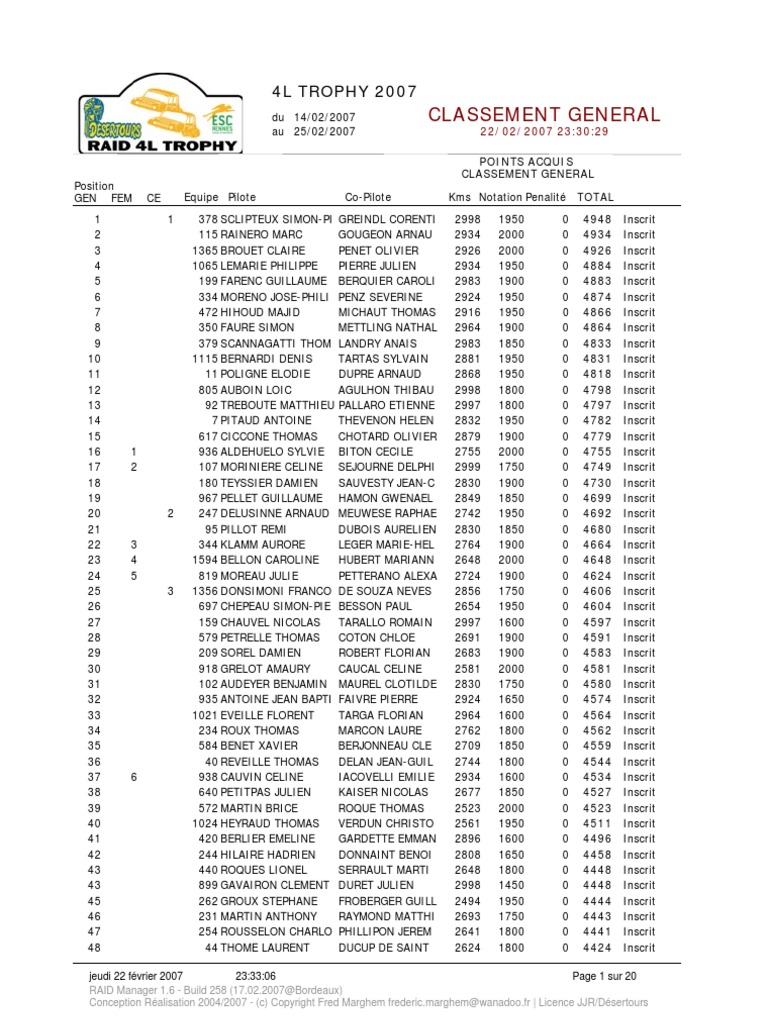 Désertours
ESC RENNES
RAID 4L TROPHY

4L TROPHY 2007

du 14/02/2007
au 25/02/2007

CLASSEMENT GENERAL
22/02/2007 23:30:29

POINTS ACQUIS
CLASSEMENT GENERAL

| Position GEN | FEM | CE | Equipe | Pilote | Co-Pilote | Kms | Notation | Penalité | TOTAL | |
|---|---|---|---|---|---|---|---|---|---|---|
| 1 | | 1 | 378 | SCLIPTEUX SIMON-PI | GREINDL CORENTI | 2998 | 1950 | 0 | 4948 | Inscrit |
| 2 | | | 115 | RAINERO MARC | GOUGEON ARNAU | 2934 | 2000 | 0 | 4934 | Inscrit |
| 3 | | | 1365 | BROUET CLAIRE | PENET OLIVIER | 2926 | 2000 | 0 | 4926 | Inscrit |
| 4 | | | 1065 | LEMARIE PHILIPPE | PIERRE JULIEN | 2934 | 1950 | 0 | 4884 | Inscrit |
| 5 | | | 199 | FARENC GUILLAUME | BERQUIER CAROLI | 2983 | 1900 | 0 | 4883 | Inscrit |
| 6 | | | 334 | MORENO JOSE-PHILI | PENZ SEVERINE | 2924 | 1950 | 0 | 4874 | Inscrit |
| 7 | | | 472 | HIHOUD MAJID | MICHAUT THOMAS | 2916 | 1950 | 0 | 4866 | Inscrit |
| 8 | | | 350 | FAURE SIMON | METTLING NATHAL | 2964 | 1900 | 0 | 4864 | Inscrit |
| 9 | | | 379 | SCANNAGATTI THOM | LANDRY ANAIS | 2983 | 1850 | 0 | 4833 | Inscrit |
| 10 | | | 1115 | BERNARDI DENIS | TARTAS SYLVAIN | 2881 | 1950 | 0 | 4831 | Inscrit |
| 11 | | | 11 | POLIGNE ELODIE | DUPRE ARNAUD | 2868 | 1950 | 0 | 4818 | Inscrit |
| 12 | | | 805 | AUBOIN LOIC | AGULHON THIBAU | 2998 | 1800 | 0 | 4798 | Inscrit |
| 13 | | | 92 | TREBOUTE MATTHIEU | PALLARO ETIENNE | 2997 | 1800 | 0 | 4797 | Inscrit |
| 14 | | | 7 | PITAUD ANTOINE | THEVENON HELEN | 2832 | 1950 | 0 | 4782 | Inscrit |
| 15 | | | 617 | CICCONE THOMAS | CHOTARD OLIVIER | 2879 | 1900 | 0 | 4779 | Inscrit |
| 16 | 1 | | 936 | ALDEHUELO SYLVIE | BITON CECILE | 2755 | 2000 | 0 | 4755 | Inscrit |
| 17 | 2 | | 107 | MORINIERE CELINE | SEJOURNE DELPHI | 2999 | 1750 | 0 | 4749 | Inscrit |
| 18 | | | 180 | TEYSSIER DAMIEN | SAUVESTY JEAN-C | 2830 | 1900 | 0 | 4730 | Inscrit |
| 19 | | | 967 | PELLET GUILLAUME | HAMON GWENAEL | 2849 | 1850 | 0 | 4699 | Inscrit |
| 20 | | 2 | 247 | DELUSINNE ARNAUD | MEUWESE RAPHAE | 2742 | 1950 | 0 | 4692 | Inscrit |
| 21 | | | 95 | PILLOT REMI | DUBOIS AURELIEN | 2830 | 1850 | 0 | 4680 | Inscrit |
| 22 | 3 | | 344 | KLAMM AURORE | LEGER MARIE-HEL | 2764 | 1900 | 0 | 4664 | Inscrit |
| 23 | 4 | | 1594 | BELLON CAROLINE | HUBERT MARIANN | 2648 | 2000 | 0 | 4648 | Inscrit |
| 24 | 5 | | 819 | MOREAU JULIE | PETTERANO ALEXA | 2724 | 1900 | 0 | 4624 | Inscrit |
| 25 | | 3 | 1356 | DONSIMONI FRANCO | DE SOUZA NEVES | 2856 | 1750 | 0 | 4606 | Inscrit |
| 26 | | | 697 | CHEPEAU SIMON-PIE | BESSON PAUL | 2654 | 1950 | 0 | 4604 | Inscrit |
| 27 | | | 159 | CHAUVEL NICOLAS | TARALLO ROMAIN | 2997 | 1600 | 0 | 4597 | Inscrit |
| 28 | | | 579 | PETRELLE THOMAS | COTON CHLOE | 2691 | 1900 | 0 | 4591 | Inscrit |
| 29 | | | 209 | SOREL DAMIEN | ROBERT FLORIAN | 2683 | 1900 | 0 | 4583 | Inscrit |
| 30 | | | 918 | GRELOT AMAURY | CAUCAL CELINE | 2581 | 2000 | 0 | 4581 | Inscrit |
| 31 | | | 102 | AUDEYER BENJAMIN | MAUREL CLOTILDE | 2830 | 1750 | 0 | 4580 | Inscrit |
| 32 | | | 935 | ANTOINE JEAN BAPTI | FAIVRE PIERRE | 2924 | 1650 | 0 | 4574 | Inscrit |
| 33 | | | 1021 | EVEILLE FLORENT | TARGA FLORIAN | 2964 | 1600 | 0 | 4564 | Inscrit |
| 34 | | | 234 | ROUX THOMAS | MARCON LAURE | 2762 | 1800 | 0 | 4562 | Inscrit |
| 35 | | | 584 | BENET XAVIER | BERJONNEAU CLE | 2709 | 1850 | 0 | 4559 | Inscrit |
| 36 | | | 40 | REVEILLE THOMAS | DELAN JEAN-GUIL | 2744 | 1800 | 0 | 4544 | Inscrit |
| 37 | 6 | | 938 | CAUVIN CELINE | IACOVELLI EMILIE | 2934 | 1600 | 0 | 4534 | Inscrit |
| 38 | | | 640 | PETITPAS JULIEN | KAISER NICOLAS | 2677 | 1850 | 0 | 4527 | Inscrit |
| 39 | | | 572 | MARTIN BRICE | ROQUE THOMAS | 2523 | 2000 | 0 | 4523 | Inscrit |
| 40 | | | 1024 | HEYRAUD THOMAS | VERDUN CHRISTO | 2561 | 1950 | 0 | 4511 | Inscrit |
| 41 | | | 420 | BERLIER EMELINE | GARDETTE EMMAN | 2896 | 1600 | 0 | 4496 | Inscrit |
| 42 | | | 244 | HILAIRE HADRIEN | DONNAINT BENOI | 2808 | 1650 | 0 | 4458 | Inscrit |
| 43 | | | 440 | ROQUES LIONEL | SERRAULT MARTI | 2648 | 1800 | 0 | 4448 | Inscrit |
| 43 | | | 899 | GAVAIRON CLEMENT | DURET JULIEN | 2998 | 1450 | 0 | 4448 | Inscrit |
| 45 | | | 262 | GROUX STEPHANE | FROBERGER GUILL | 2494 | 1950 | 0 | 4444 | Inscrit |
| 46 | | | 231 | MARTIN ANTHONY | RAYMOND MATTHI | 2693 | 1750 | 0 | 4443 | Inscrit |
| 47 | | | 254 | ROUSSELON CHARLO | PHILLIPON JEREM | 2641 | 1800 | 0 | 4441 | Inscrit |
| 48 | | | 44 | THOME LAURENT | DUCUP DE SAINT | 2624 | 1800 | 0 | 4424 | Inscrit |

jeudi 22 février 2007 23:33:06 Page 1 sur 20
RAID Manager 1.6 - Build 258 (17.02.2007@Bordeaux)
Conception Réalisation 2004/2007 - (c) Copyright Fred Marghem frederic.marghem@wanadoo.fr | Licence JJR/Désertours